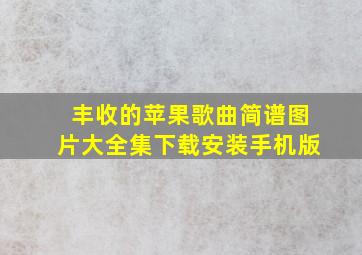 丰收的苹果歌曲简谱图片大全集下载安装手机版